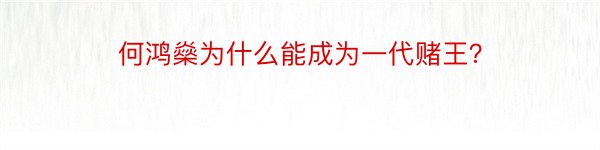 何鸿燊为什么能成为一代赌王?